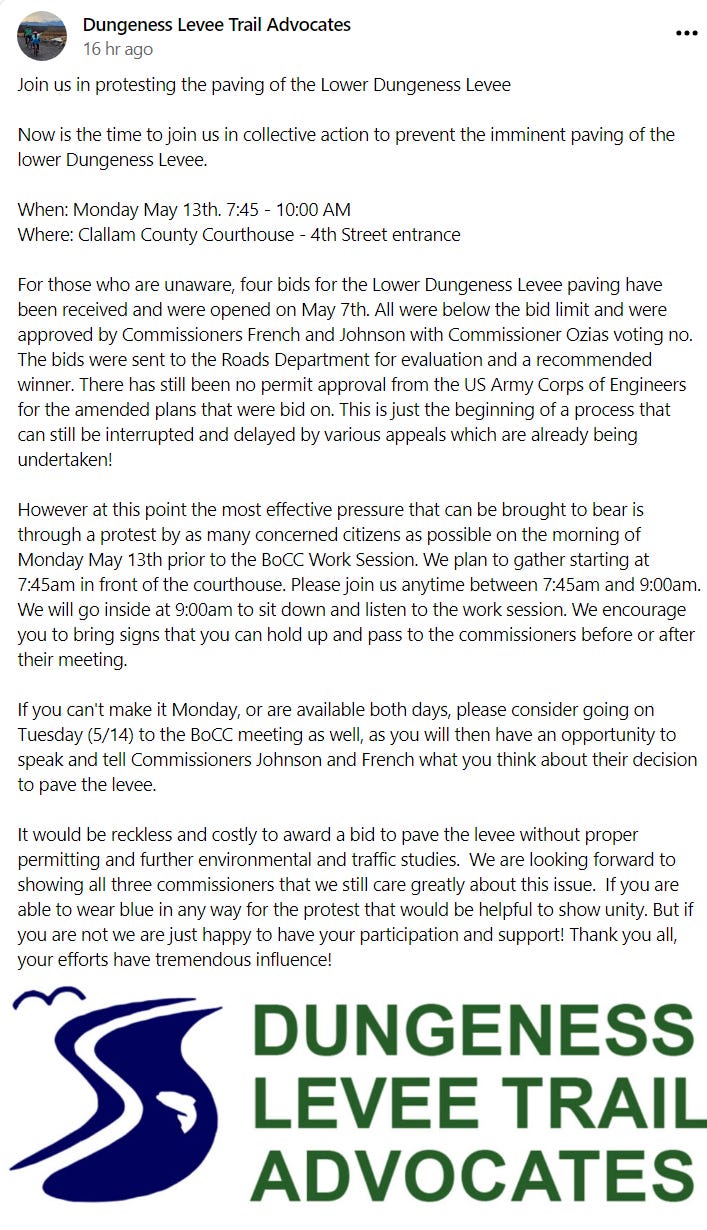 Dungeness Levee Trail Advocates
16 hr ago
...

Join us in protesting the paving of the Lower Dungeness Levee

Now is the time to join us in collective action to prevent the imminent paving of the lower Dungeness Levee.

When: Monday May 13th. 7:45 - 10:00 AM
Where: Clallam County Courthouse - 4th Street entrance

For those who are unaware, four bids for the Lower Dungeness Levee paving have been received and were opened on May 7th. All were below the bid limit and were approved by Commissioners French and Johnson with Commissioner Ozias voting no. The bids were sent to the Roads Department for evaluation and a recommended winner. There has still been no permit approval from the US Army Corps of Engineers for the amended plans that were bid on. This is just the beginning of a process that can still be interrupted and delayed by various appeals which are already being undertaken!

However at this point the most effective pressure that can be brought to bear is through a protest by as many concerned citizens as possible on the morning of Monday May 13th prior to the BoCC Work Session. We plan to gather starting at 7:45am in front of the courthouse. Please join us anytime between 7:45am and 9:00am. We will go inside at 9:00am to sit down and listen to the work session. We encourage you to bring signs that you can hold up and pass to the commissioners before or after their meeting.

If you can't make it Monday, or are available both days, please consider going on Tuesday (5/14) to the BoCC meeting as well, as you will then have an opportunity to speak and tell Commissioners Johnson and French what you think about their decision to pave the levee.

It would be reckless and costly to award a bid to pave the levee without proper permitting and further environmental and traffic studies. We are looking forward to showing all three commissioners that we still care greatly about this issue. If you are able to wear blue in any way for the protest that would be helpful to show unity. But if you are not we are just happy to have your participation and support! Thank you all, your efforts have tremendous influence!

DUNGENESS
LEVEE TRAIL
ADVOCATES